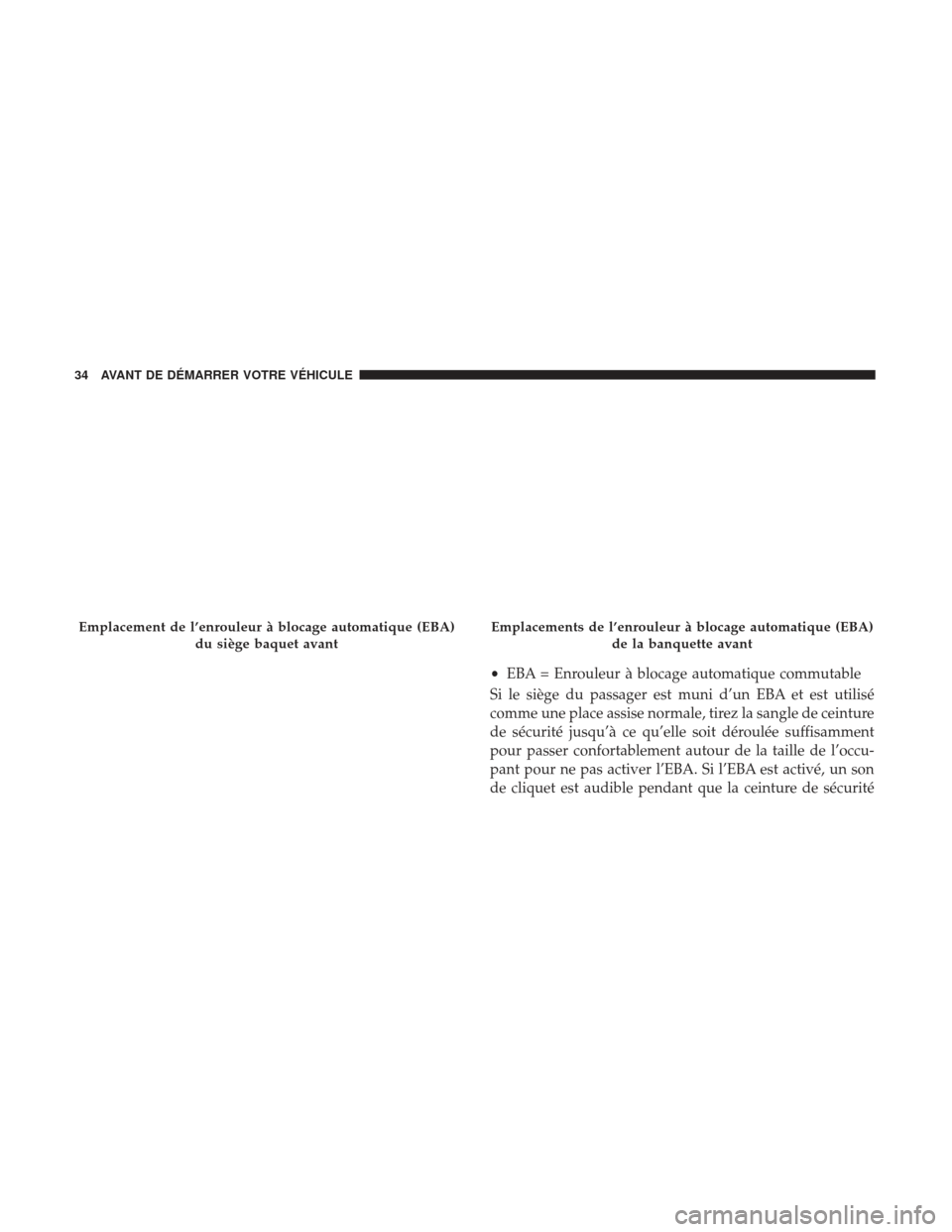 34 AVANT DE DÉMARRER VOTRE VÉHICULE

Emplacement de l'enrouleur à blocage automatique (EBA) du siège baquet avant

Emplacements de l'enrouleur à blocage automatique (EBA) de la banquette avant

• EBA = Enrouleur à blocage automatique commutable

Si le siège du passager est muni d'un EBA et est utilisé comme une place assise normale, tirez la sangle de ceinture de sécurité jusqu'à ce qu'elle soit déroulée suffisamment pour passer confortablement autour de la taille de l'occupant pour ne pas activer l'EBA. Si l'EBA est activé, un son de cliquet est audible pendant que la ceinture de sécurité

carmanualsonline.info